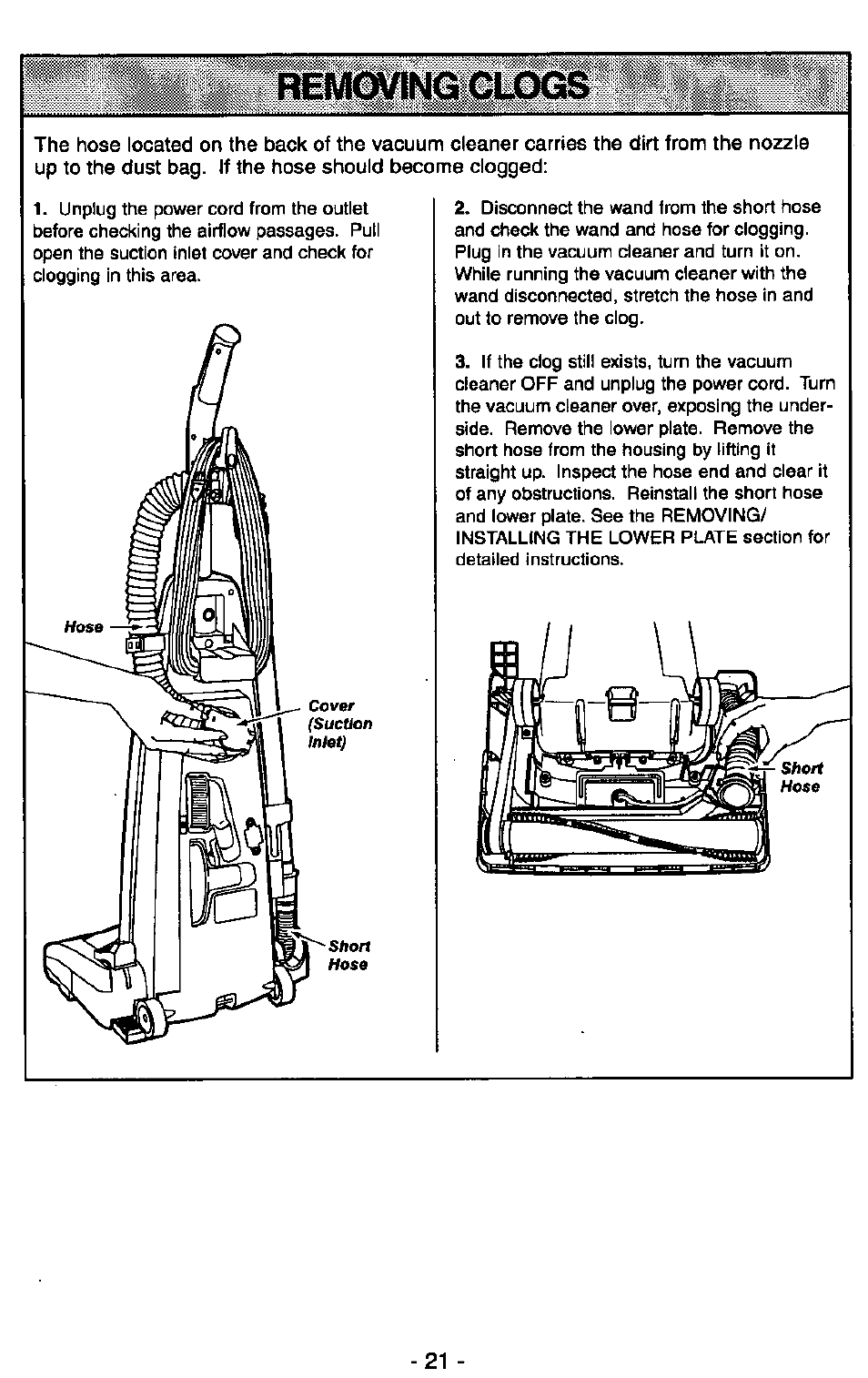 REMOVING CLOGS

The hose located on the back of the vacuum cleaner carries the dirt from the nozzle up to the dust bag. If the hose should become clogged:

1. Unplug the power cord from the outlet before checking the airflow passages. Pull open the suction inlet cover and check for clogging in this area.

Hose

Cover (Suction Inlet)

Short Hose

2. Disconnect the wand from the short hose and check the wand and hose for clogging. Plug in the vacuum cleaner and turn it on. While running the vacuum cleaner with the wand disconnected, stretch the hose in and out to remove the clog.

3. If the clog still exists, turn the vacuum cleaner OFF and unplug the power cord. Turn the vacuum cleaner over, exposing the underside. Remove the lower plate. Remove the short hose from the housing by lifting it straight up. Inspect the hose end and clear it of any obstructions. Reinstall the short hose and lower plate. See the REMOVING/ INSTALLING THE LOWER PLATE section for detailed instructions.

Short Hose

- 21 -